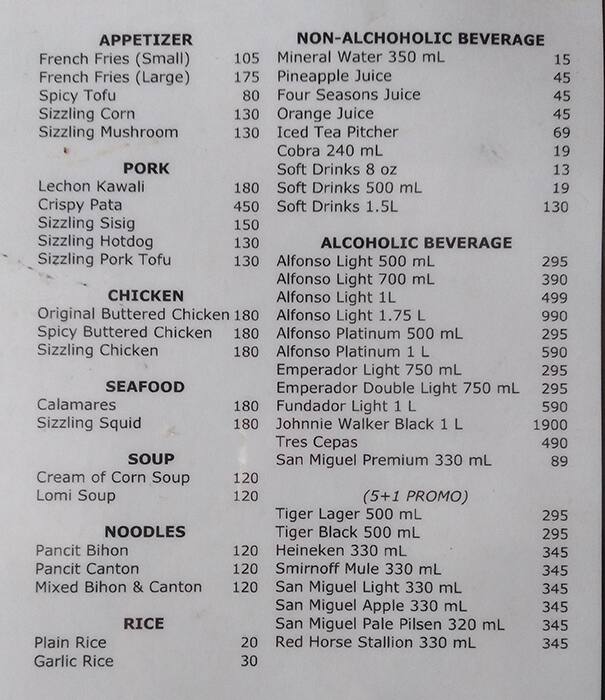 APPETIZER
French Fries (Small) 105
French Fries (Large) 175
Spicy Tofu 80
Sizzling Corn 130
Sizzling Mushroom 130

PORK
Lechon Kawali 180
Crispy Pata 450
Sizzling Sisig 150
Sizzling Hotdog 130
Sizzling Pork Tofu 130

CHICKEN
Original Buttered Chicken 180
Spicy Buttered Chicken 180
Sizzling Chicken 180

SEAFOOD
Calamares 180
Sizzling Squid 180

SOUP
Cream of Corn Soup 120
Lomi Soup 120

NOODLES
Pancit Bihon 120
Pancit Canton 120
Mixed Bihon & Canton 120

RICE
Plain Rice 20
Garlic Rice 30

NON-ALCHOHOLIC BEVERAGE
Mineral Water 350 mL 15
Pineapple Juice 45
Four Seasons Juice 45
Orange Juice 45
Iced Tea Pitcher 69
Cobra 240 mL 19
Soft Drinks 8 oz 13
Soft Drinks 500 mL 19
Soft Drinks 1.5L 130

ALCOHOLIC BEVERAGE
Alfonso Light 500 mL 295
Alfonso Light 700 mL 390
Alfonso Light 1L 499
Alfonso Light 1.75 L 990
Alfonso Platinum 500 mL 295
Alfonso Platinum 1 L 590
Emperador Light 750 mL 295
Emperador Double Light 750 mL 295
Fundador Light 1 L 590
Johnnie Walker Black 1 L 1900
Tres Cepas 490
San Miguel Premium 330 mL 89

(5+1 PROMO)
Tiger Lager 500 mL 295
Tiger Black 500 mL 295
Heineken 330 mL 345
Smirnoff Mule 330 mL 345
San Miguel Light 330 mL 345
San Miguel Apple 330 mL 345
San Miguel Pale Pilsen 320 mL 345
Red Horse Stallion 330 mL 345